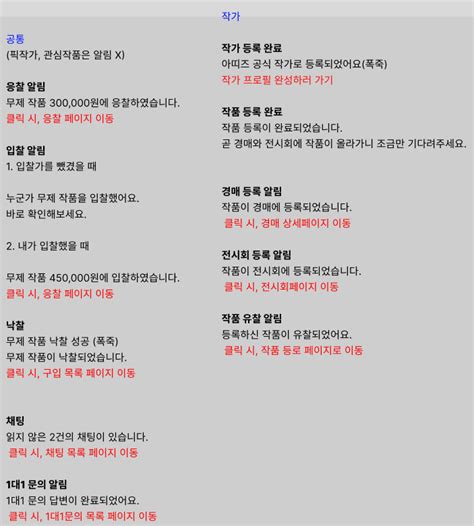 작가

공통
(픽작가, 관심작품은 알림 X)

응찰 알림
무제 작품 300,000원에 응찰하였습니다.
클릭 시, 응찰 페이지 이동

입찰 알림
1. 입찰가를 뺐겼을 때

누군가 무제 작품을 입찰했어요.
바로 확인해보세요.

2. 내가 입찰했을 때

무제 작품 450,000원에 입찰하였습니다.
클릭 시, 응찰 페이지 이동

낙찰
무제 작품 낙찰 성공 (폭죽)
무제 작품이 낙찰되었습니다.
클릭 시, 구입 목록 페이지 이동

채팅
읽지 않은 2건의 채팅이 있습니다.
클릭 시, 채팅 목록 페이지 이동

1대1 문의 알림
1대1 문의 답변이 완료되었어요.
클릭 시, 1대1문의 목록 페이지 이동

작가 등록 완료
아띠즈 공식 작가로 등록되었어요(폭죽)
작가 프로필 완성하러 가기

작품 등록 완료
작품 등록이 완료되었습니다.
곧 경매와 전시회에 작품이 올라가니 조금만 기다려주세요.

경매 등록 알림
작품이 경매에 등록되었습니다.
클릭 시, 경매 상세페이지 이동

전시회 등록 알림
작품이 전시회에 등록되었습니다.
클릭 시, 전시회페이지 이동

작품 유찰 알림
등록하신 작품이 유찰되었어요.
클릭 시, 작품 등로 페이지로 이동